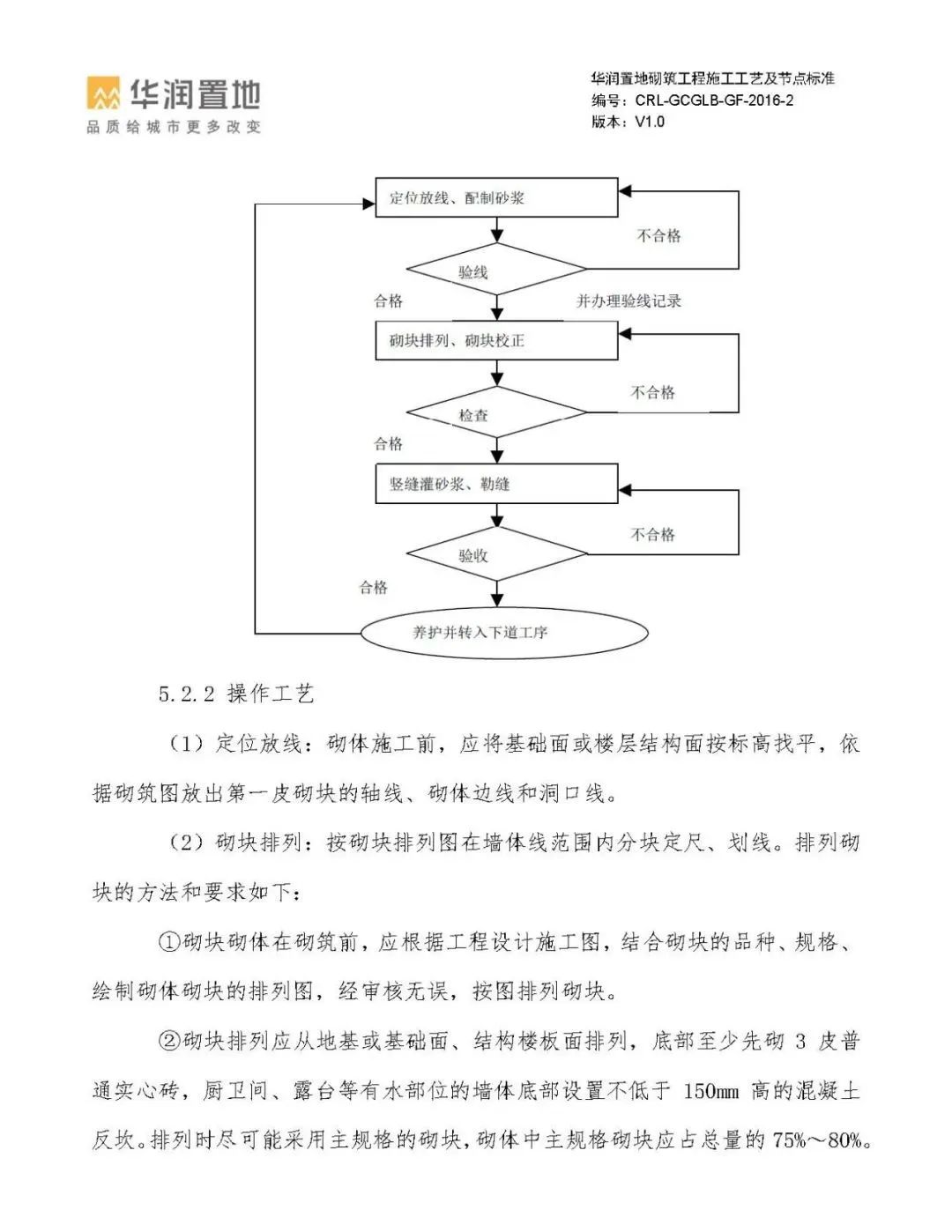 华润置地
品质给城市更多改变

华润置地砌筑工程施工工艺及节点标准
编号：CRL-GCGLB-GF-2016-2
版本：V1.0

定位放线、配制砂浆
不合格
验线
合格
并办理验线记录
砌块排列、砌块校正
不合格
检查
合格
竖缝灌砂浆、勒缝
不合格
验收
合格
养护并转入下道工序

5.2.2 操作工艺

（1）定位放线：砌体施工前，应将基础面或楼层结构面按标高找平，依据砌筑图放出第一皮砌块的轴线、砌体边线和洞口线。

（2）砌块排列：按砌块排列图在墙体线范围内分块定尺、划线。排列砌块的方法和要求如下：

①砌块砌体在砌筑前，应根据工程设计施工图，结合砌块的品种、规格、绘制砌体砌块的排列图，经审核无误，按图排列砌块。

②砌块排列应从地基或基础面、结构楼板面排列，底部至少先砌 3 皮普通实心砖，厨卫间、露台等有水部位的墙体底部设置不低于 150mm 高的混凝土反坎。排列时尽可能采用主规格的砌块，砌体中主规格砌块应占总量的 75%～80%。